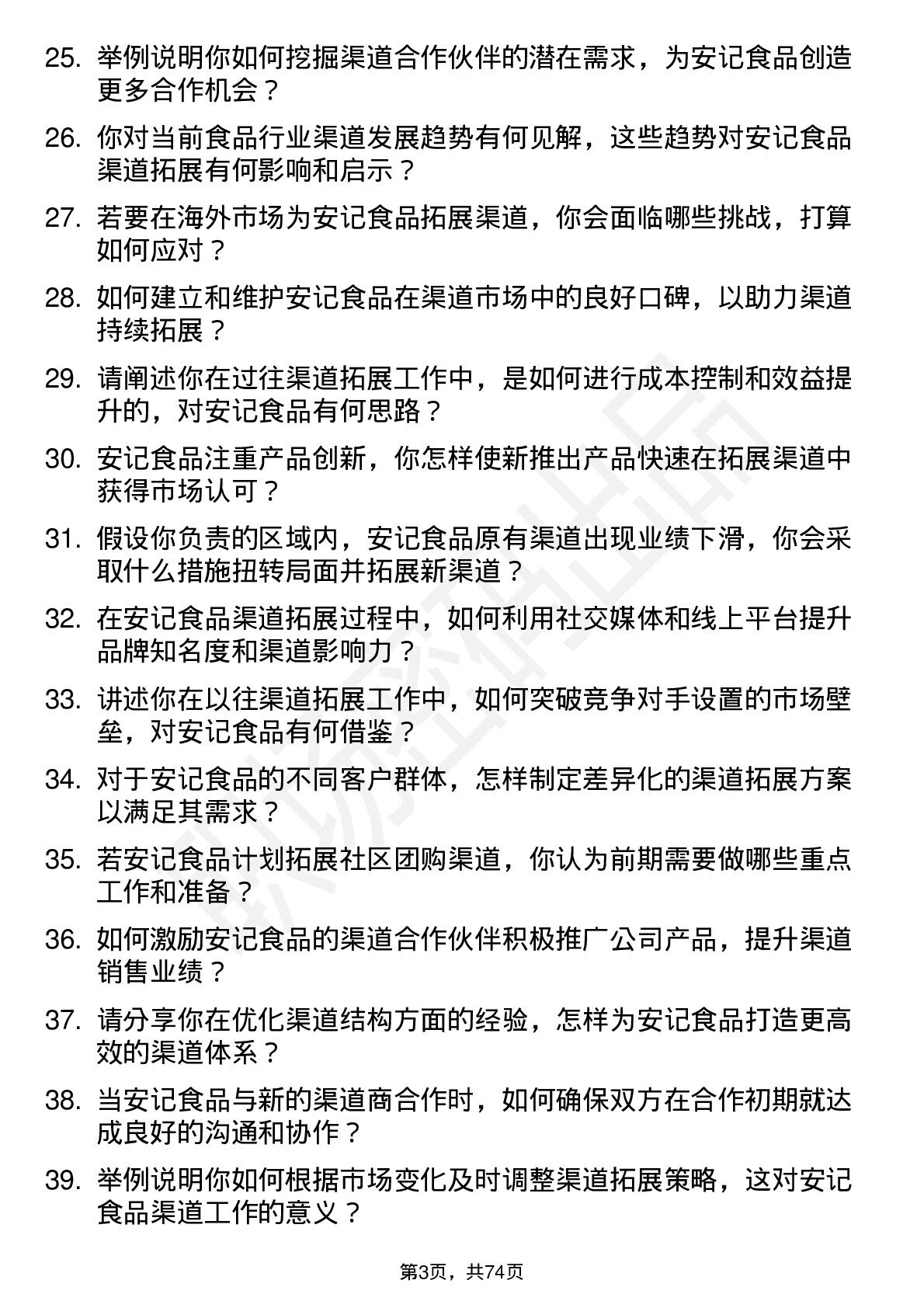 25. 举例说明你如何挖掘渠道合作伙伴的潜在需求，为安记食品创造更多合作机会？

26. 你对当前食品行业渠道发展趋势有何见解，这些趋势对安记食品渠道拓展有何影响和启示？

27. 若要在海外市场为安记食品拓展渠道，你会面临哪些挑战，打算如何应对？

28. 如何建立和维护安记食品在渠道市场中的良好口碑，以助力渠道持续拓展？

29. 请阐述你在过往渠道拓展工作中，是如何进行成本控制和效益提升的，对安记食品有何思路？

30. 安记食品注重产品创新，你怎样使新推出产品快速在拓展渠道中获得市场认可？

31. 假设你负责的区域内，安记食品原有渠道出现业绩下滑，你会采取什么措施扭转局面并拓展新渠道？

32. 在安记食品渠道拓展过程中，如何利用社交媒体和线上平台提升品牌知名度和渠道影响力？

33. 讲述你在以往渠道拓展工作中，如何突破竞争对手设置的市场壁垒，对安记食品有何借鉴？

34. 对于安记食品的不同客户群体，怎样制定差异化的渠道拓展方案以满足其需求？

35. 若安记食品计划拓展社区团购渠道，你认为前期需要做哪些重点工作和准备？

36. 如何激励安记食品的渠道合作伙伴积极推广公司产品，提升渠道销售业绩？

37. 请分享你在优化渠道结构方面的经验，怎样为安记食品打造更高效的渠道体系？

38. 当安记食品与新的渠道商合作时，如何确保双方在合作初期就达成良好的沟通和协作？

39. 举例说明你如何根据市场变化及时调整渠道拓展策略，这对安记食品渠道工作的意义？

第3页，共74页